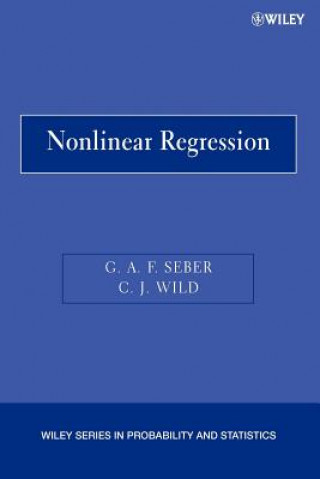 WILEY

Nonlinear Regression

G. A. F. SEBER
C. J. WILD

WILEY SERIES IN PROBABILITY AND STATISTICS